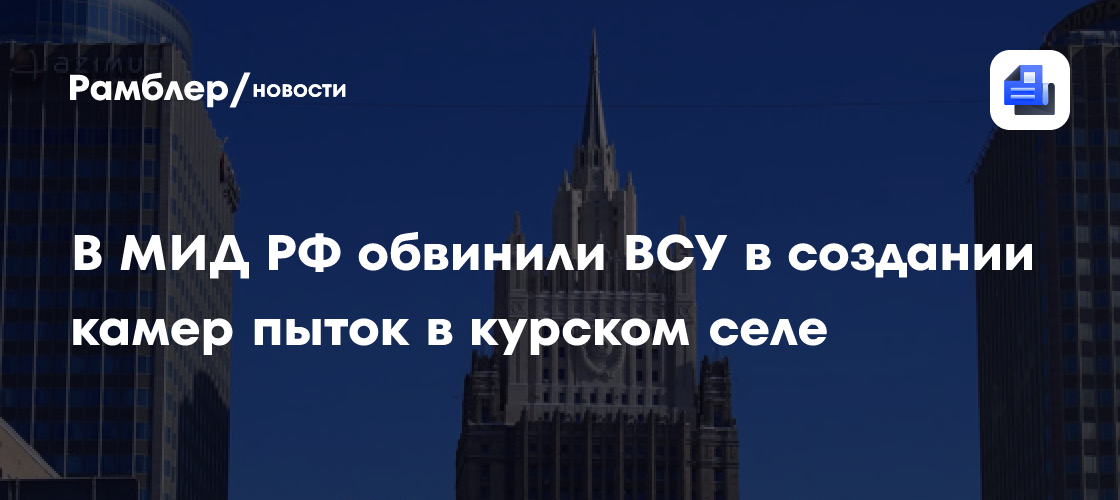 Рамблер/новости

В МИД РФ обвинили ВСУ в создании камер пыток в курском селе